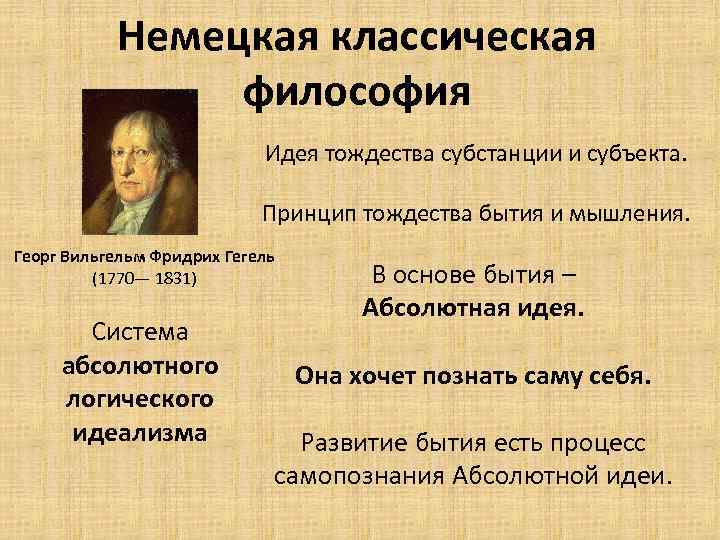 Немецкая классическая философия

Георг Вильгельм Фридрих Гегель (1770— 1831)

Система абсолютного логического идеализма

Идея тождества субстанции и субъекта.

Принцип тождества бытия и мышления.

В основе бытия – Абсолютная идея.

Она хочет познать саму себя.

Развитие бытия есть процесс самопознания Абсолютной идеи.